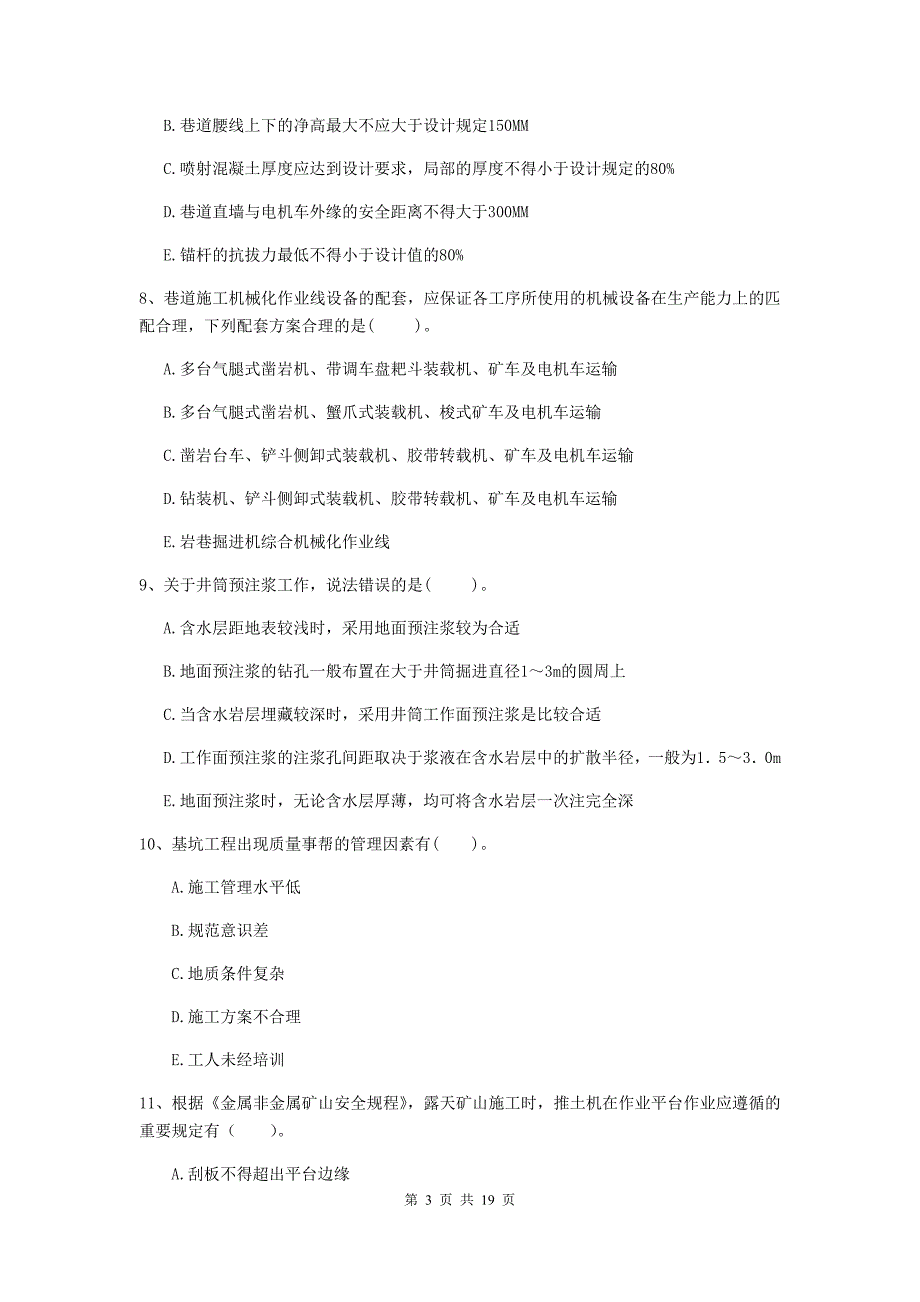 B. 巷道腰线上下的净高最大不应大于设计规定150MM

C. 喷射混凝土厚度应达到设计要求，局部的厚度不得小于设计规定的80%

D. 巷道直墙与电机车外缘的安全距离不得大于300MM

E. 锚杆的抗拔力最低不得小于设计值的80%

8、巷道施工机械化作业线设备的配套，应保证各工序所使用的机械设备在生产能力上的匹配合理，下列配套方案合理的是(　　)。

A. 多台气腿式凿岩机、带调车盘耙斗装载机、矿车及电机车运输

B. 多台气腿式凿岩机、蟹爪式装载机、梭式矿车及电机车运输

C. 凿岩台车、铲斗侧卸式装载机、胶带转载机、矿车及电机车运输

D. 钻装机、铲斗侧卸式装载机、胶带转载机、矿车及电机车运输

E. 岩巷掘进机综合机械化作业线

9、关于井筒预注浆工作，说法错误的是(　　)。

A. 含水层距地表较浅时，采用地面预注浆较为合适

B. 地面预注浆的钻孔一般布置在大于井筒掘进直径1～3m的圆周上

C. 当含水岩层埋藏较深时，采用井筒工作面预注浆是比较合适

D. 工作面预注浆的注浆孔间距取决于浆液在含水岩层中的扩散半径，一般为1.5～3.0m

E. 地面预注浆时，无论含水层厚薄，均可将含水岩层一次注完全深

10、基坑工程出现质量事帮的管理因素有(　　)。

A. 施工管理水平低

B. 规范意识差

C. 地质条件复杂

D. 施工方案不合理

E. 工人未经培训

11、根据《金属非金属矿山安全规程》，露天矿山施工时，推土机在作业平台作业应遵循的重要规定有（　　）。

A. 刮板不得超出平台边缘

第 3 页 共 19 页